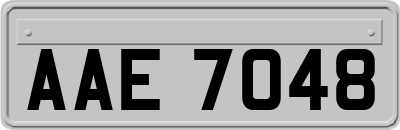 AAE 7048